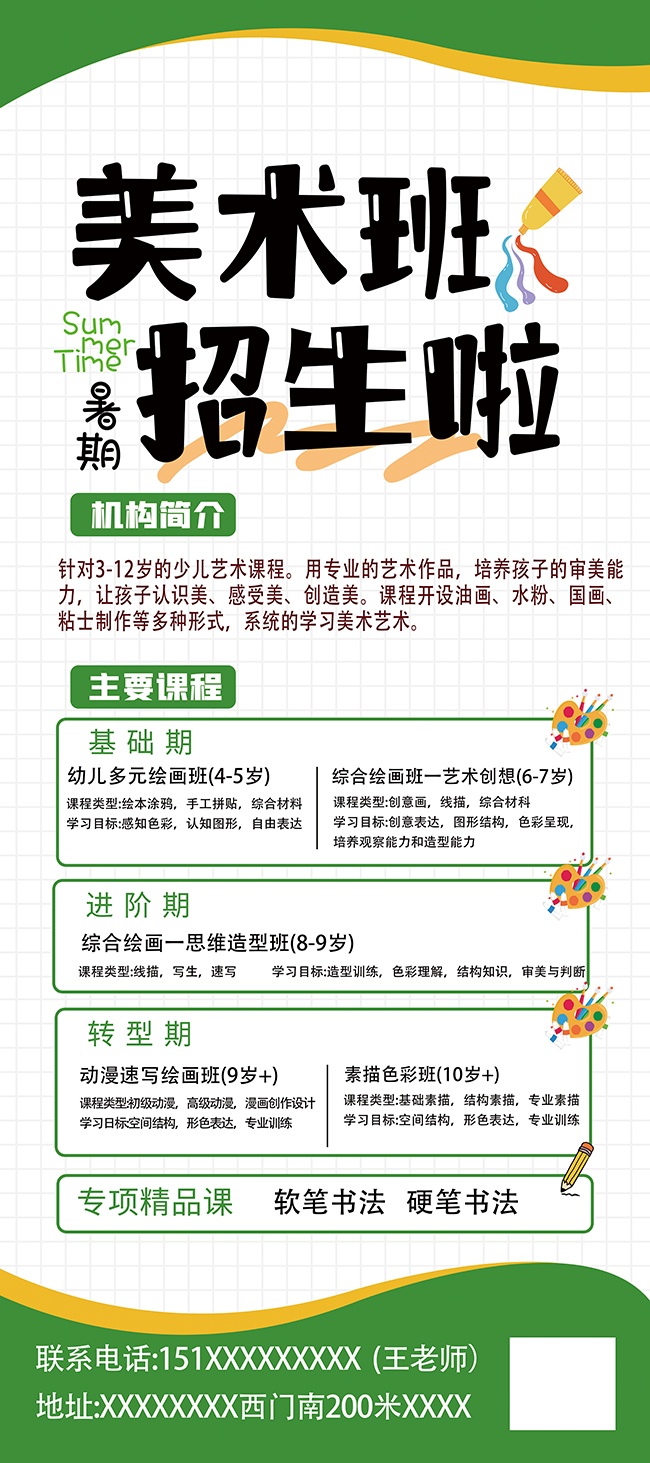 美术班

Summer Time

暑期

招生啦

机构简介

针对3-12岁的少儿艺术课程。用专业的艺术作品，培养孩子的审美能力，让孩子认识美、感受美、创造美。课程开设油画、水粉、国画、粘士制作等多种形式，系统的学习美术艺术。

主要课程

基础期

幼儿多元绘画班(4-5岁)
课程类型:绘本涂鸦，手工拼贴，综合材料
学习目标:感知色彩，认知图形，自由表达

综合绘画班一艺术创想(6-7岁)
课程类型:创意画，线描，综合材料
学习目标:创意表达，图形结构，色彩呈现，培养观察能力和造型能力

进阶期

综合绘画一思维造型班(8-9岁)
课程类型:线描，写生，速写
学习目标:造型训练，色彩理解，结构知识，审美与判断

转型期

动漫速写绘画班(9岁+)
课程类型初级动漫，高级动漫，漫画创作设计
学习日标空间结构，形色表达，专业训练

素描色彩班(10岁+)
课程类型:基础素描，结构素描，专业素描
学习目标:空间结构，形色表达，专业训练

专项精品课 软笔书法 硬笔书法

联系电话:151XXXXXXXXX (王老师)
地址:XXXXXXXX西门南200米XXXX